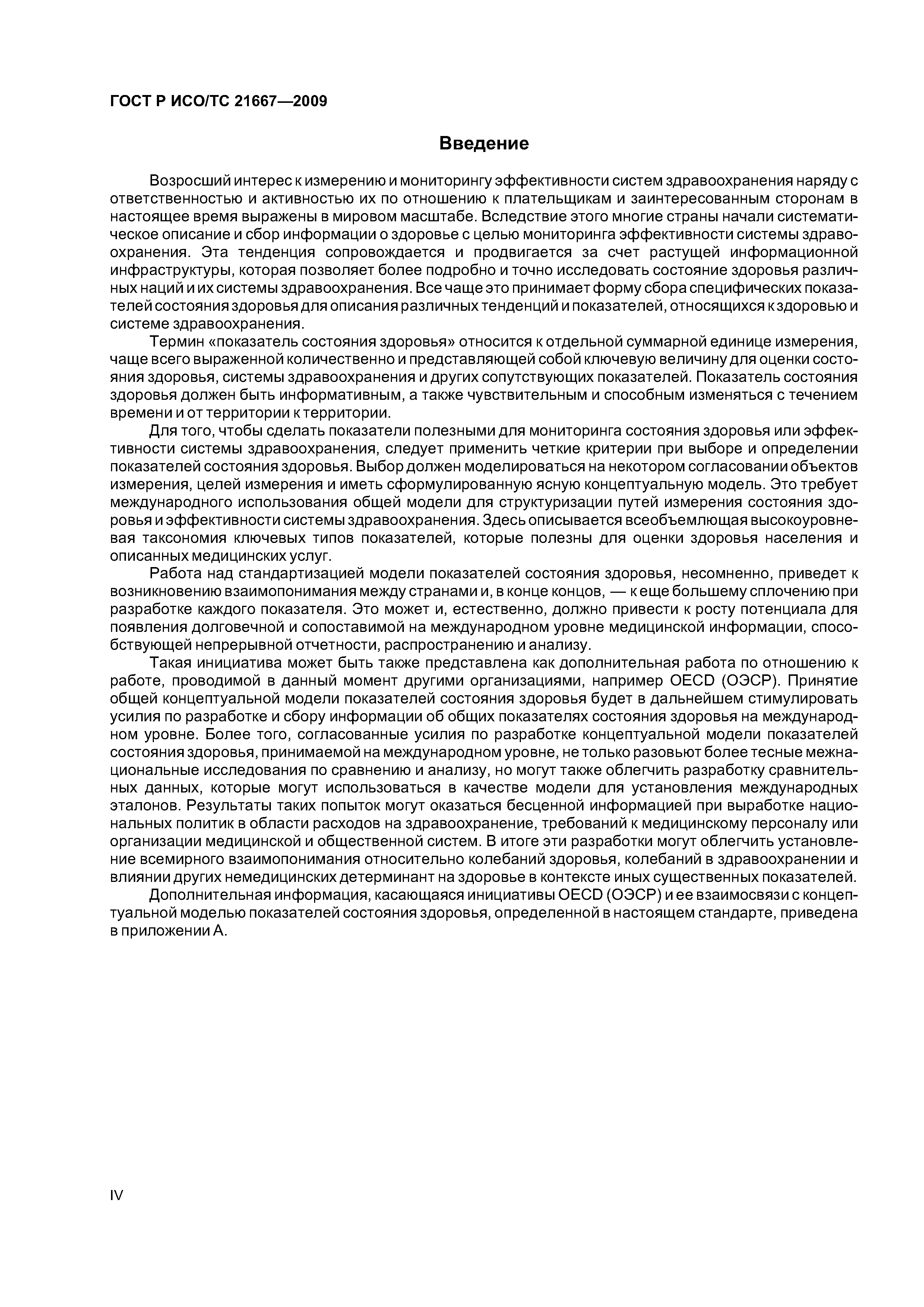 ГОСТ Р ИСО/ТС 21667—2009

Введение

Возросший интерес к измерению и мониторингу эффективности систем здравоохранения наряду с ответственностью и активностью их по отношению к плательщикам и заинтересованным сторонам в настоящее время выражены в мировом масштабе. Вследствие этого многие страны начали систематическое описание и сбор информации о здоровье с целью мониторинга эффективности системы здравоохранения. Эта тенденция сопровождается и продвигается за счет растущей информационной инфраструктуры, которая позволяет более подробно и точно исследовать состояние здоровья различных наций и их системы здравоохранения. Все чаще это принимает форму сбора специфических показателей состояния здоровья для описания различных тенденций и показателей, относящихся к здоровью и системе здравоохранения.

Термин «показатель состояния здоровья» относится к отдельной суммарной единице измерения, чаще всего выраженной количественно и представляющей собой ключевую величину для оценки состояния здоровья, системы здравоохранения и других сопутствующих показателей. Показатель состояния здоровья должен быть информативным, а также чувствительным и способным изменяться с течением времени и от территории к территории.

Для того, чтобы сделать показатели полезными для мониторинга состояния здоровья или эффективности системы здравоохранения, следует применить четкие критерии при выборе и определении показателей состояния здоровья. Выбор должен моделироваться на некотором согласовании объектов измерения, целей измерения и иметь сформулированную ясную концептуальную модель. Это требует международного использования общей модели для структуризации путей измерения состояния здоровья и эффективности системы здравоохранения. Здесь описывается всеобъемлющая высокоуровневая таксономия ключевых типов показателей, которые полезны для оценки здоровья населения и описанных медицинских услуг.

Работа над стандартизацией модели показателей состояния здоровья, несомненно, приведет к возникновению взаимопонимания между странами и, в конце концов, — к еще большему сплочению при разработке каждого показателя. Это может и, естественно, должно привести к росту потенциала для появления долговечной и сопоставимой на международном уровне медицинской информации, способствующей непрерывной отчетности, распространению и анализу.

Такая инициатива может быть также представлена как дополнительная работа по отношению к работе, проводимой в данный момент другими организациями, например OECD (ОЭСР). Принятие общей концептуальной модели показателей состояния здоровья будет в дальнейшем стимулировать усилия по разработке и сбору информации об общих показателях состояния здоровья на международном уровне. Более того, согласованные усилия по разработке концептуальной модели показателей состояния здоровья, принимаемой на международном уровне, не только разовьют более тесные межнациональные исследования по сравнению и анализу, но могут также облегчить разработку сравнительных данных, которые могут использоваться в качестве модели для установления международных эталонов. Результаты таких попыток могут оказаться бесценной информацией при выработке национальных политик в области расходов на здравоохранение, требований к медицинскому персоналу или организации медицинской и общественной систем. В итоге эти разработки могут облегчить установление всемирного взаимопонимания относительно колебаний здоровья, колебаний в здравоохранении и влиянии других немедицинских детерминант на здоровье в контексте иных существенных показателей.

Дополнительная информация, касающаяся инициативы OECD (ОЭСР) и ее взаимосвязи с концептуальной моделью показателей состояния здоровья, определенной в настоящем стандарте, приведена в приложении А.

IV